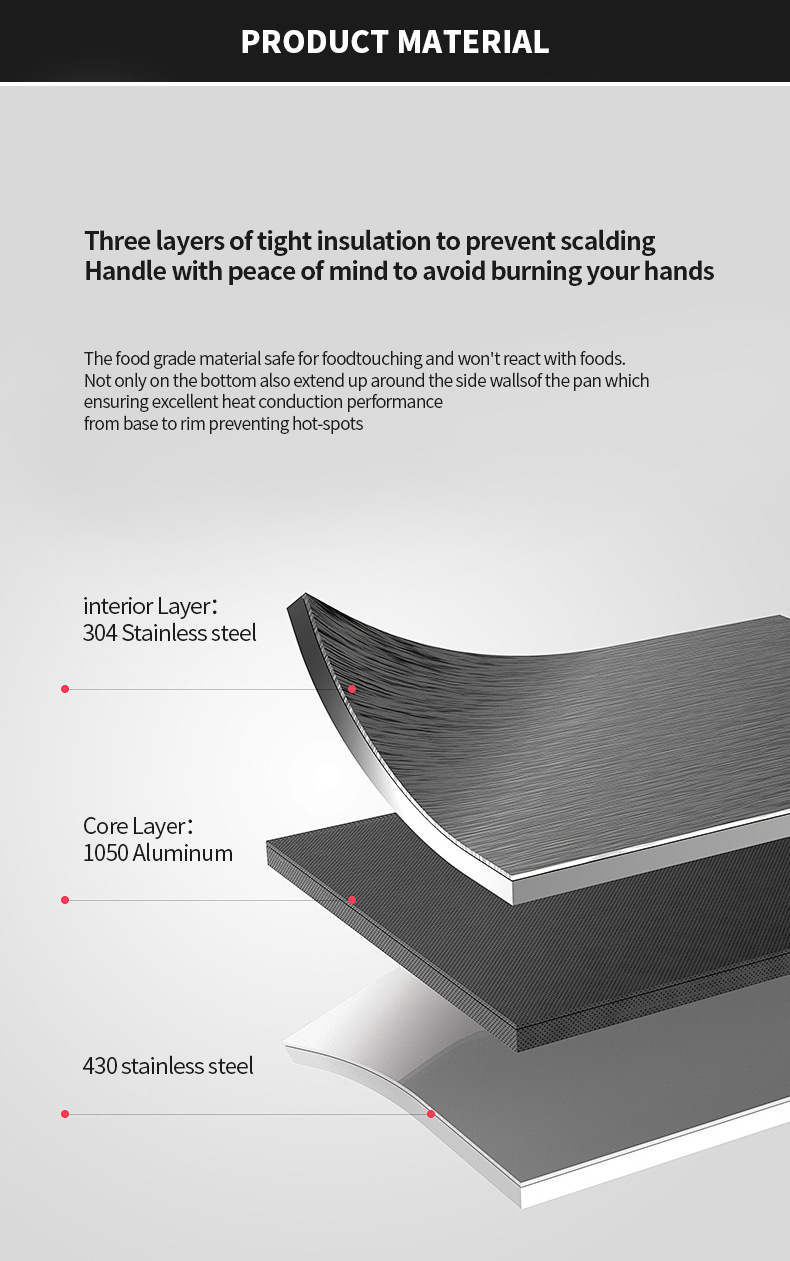 PRODUCT MATERIAL

Three layers of tight insulation to prevent scalding
Handle with peace of mind to avoid burning your hands

The food grade material safe for foodtouching and won't react with foods.
Not only on the bottom also extend up around the side wallsof the pan which ensuring excellent heat conduction performance
from base to rim preventing hot-spots

interior Layer:
304 Stainless steel

Core Layer:
1050 Aluminum

430 stainless steel